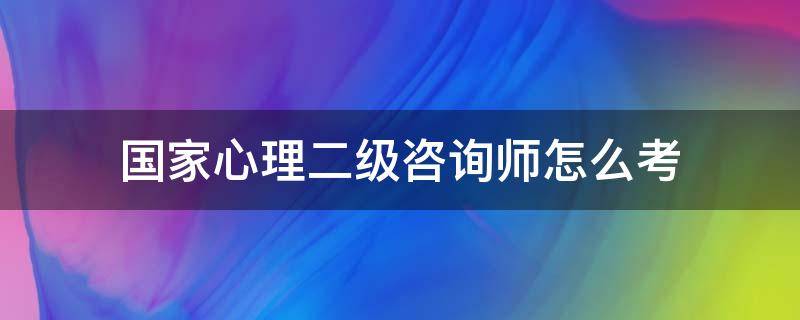 国家心理二级咨询师怎么考